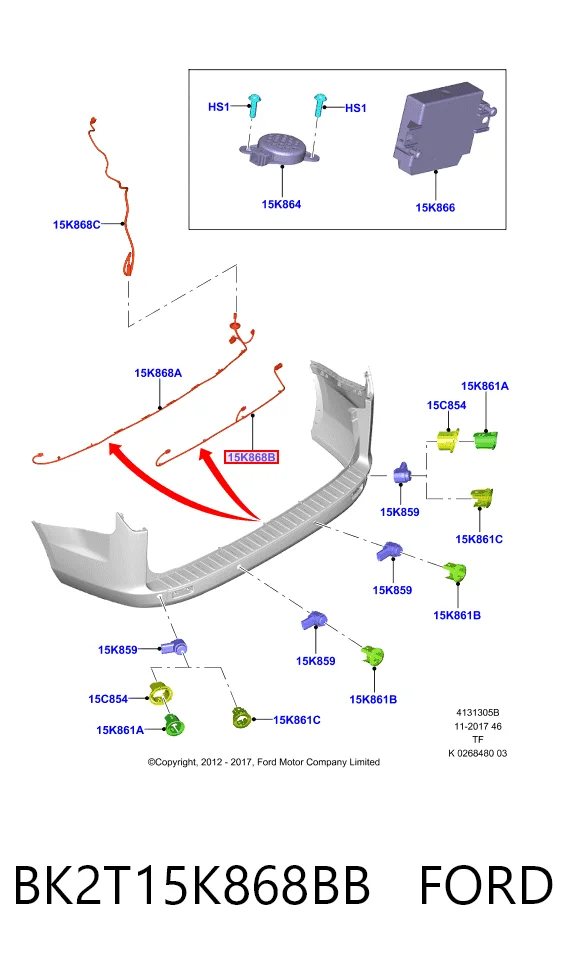 HS1
HS1
15K864
15K866
15K868C
15K868A
15K868B
15C854
15K861A
15K859
15K861C
15K859
15K861B
15K859
15K859
15K861B
15C854
15K861A
15K861C
4131305B
11-2017 46
TF
K 0268480 03
©Copyright, 2012 - 2017, Ford Motor Company Limited

BK2T15K868BB FORD